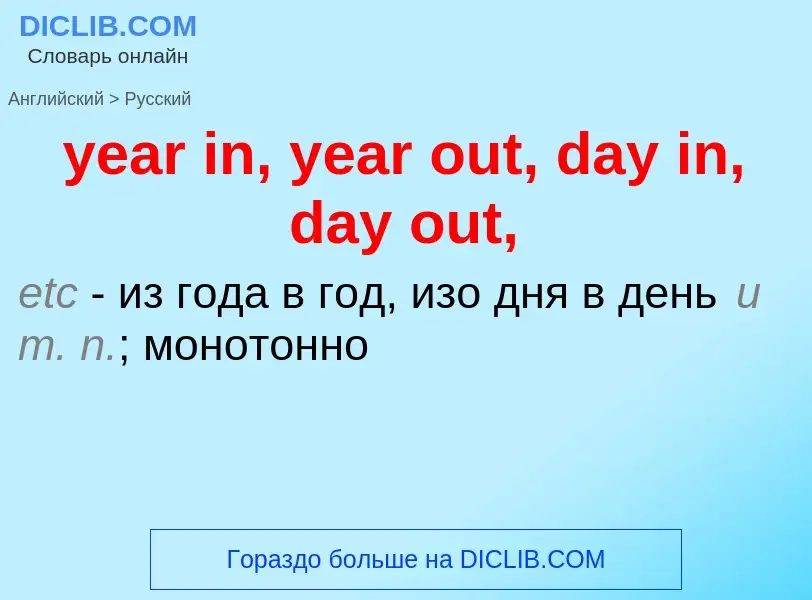 DICLIB.COM
Словарь онлайн

Английский > Русский

year in, year out, day in, day out,

etc - из года в год, изо дня в день и т. п.; монотонно

Гораздо больше на DICLIB.COM